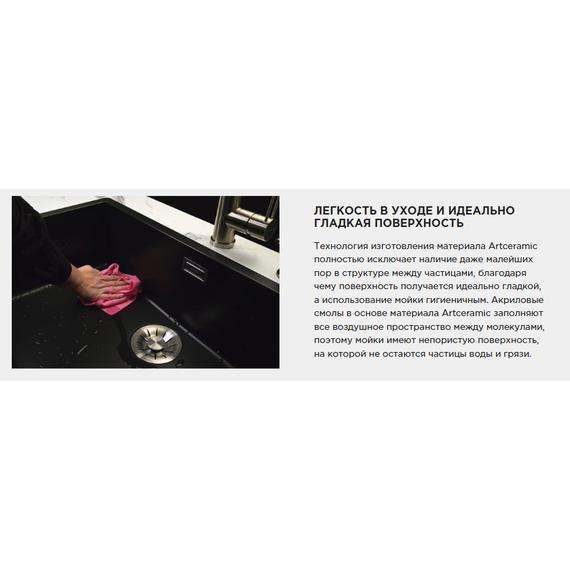 ЛЕГКОСТЬ В УХОДЕ И ИДЕАЛЬНО ГЛАДКАЯ ПОВЕРХНОСТЬ

Технология изготовления материала Artceramic полностью исключает наличие даже малейших пор в структуре между частицами, благодаря чему поверхность получается идеально гладкой, а использование мойки гигиеничным. Акриловые смолы в основе материала Artceramic заполняют все воздушное пространство между молекулами, поэтому мойки имеют непористую поверхность, на которой не остаются частицы воды и грязи.